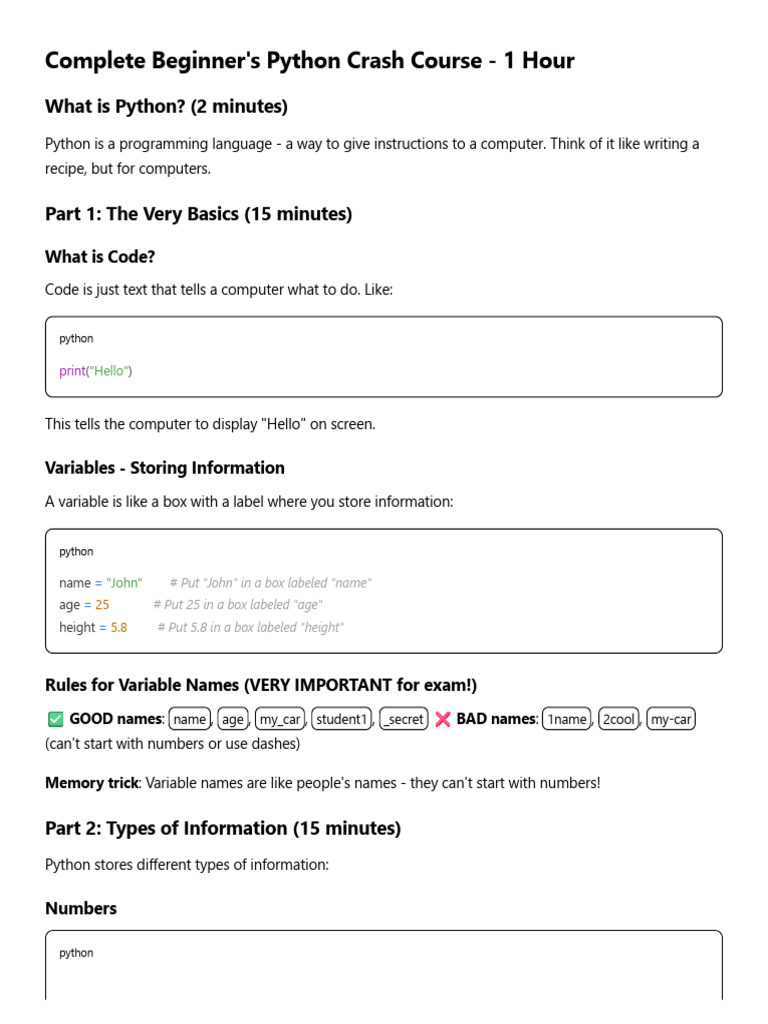 Complete Beginner's Python Crash Course - 1 Hour

What is Python? (2 minutes)

Python is a programming language - a way to give instructions to a computer. Think of it like writing a recipe, but for computers.

Part 1: The Very Basics (15 minutes)

What is Code?

Code is just text that tells a computer what to do. Like:

python

print("Hello")

This tells the computer to display "Hello" on screen.

Variables - Storing Information

A variable is like a box with a label where you store information:

python

name = "John" # Put "John" in a box labeled "name"
age = 25 # Put 25 in a box labeled "age"
height = 5.8 # Put 5.8 in a box labeled "height"

Rules for Variable Names (VERY IMPORTANT for exam!)

✅ GOOD names: name, age, my_car, student1, _secret ❌ BAD names: 1name, 2cool, my-car (can't start with numbers or use dashes)

Memory trick: Variable names are like people's names - they can't start with numbers!

Part 2: Types of Information (15 minutes)

Python stores different types of information:

Numbers

python